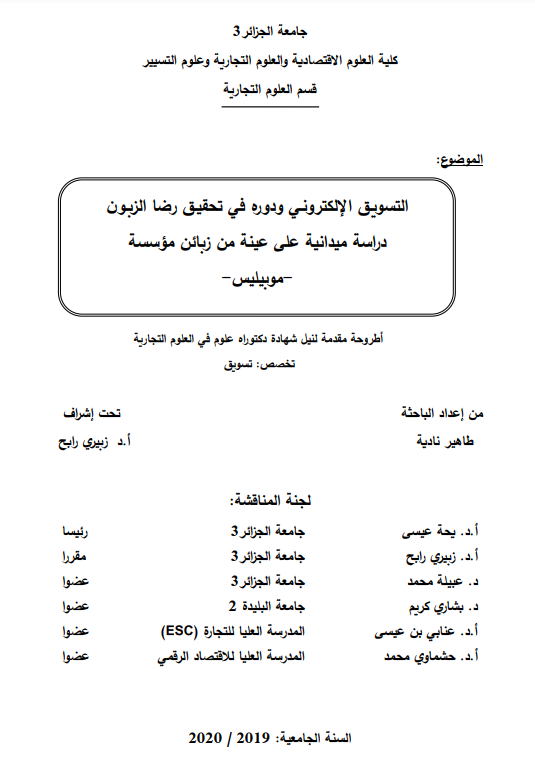 جامعة الجزائر3
كلية العلوم الاقتصادية والعلوم التجارية وعلوم التسيير
قسم العلوم التجارية

الموضوع:

التسويق الإلكتروني ودوره في تحقيق رضا الزبون
دراسة ميدانية على عينة من زبائن مؤسسة
-موبيليس-

أطروحة مقدمة لنيل شهادة دكتوراه علوم في العلوم التجارية
تخصص: تسويق

من إعداد الباحثة
طاهير نادية

تحت إشراف
أ.د زبيري رابح

لجنة المناقشة:

| أ.د. يحة عيسى | جامعة الجزائر3 | رئيسا |
|---|---|---|
| أ.د. زبيري رابح | جامعة الجزائر3 | مقررا |
| د. عبيلة محمد | جامعة الجزائر3 | عضوا |
| د. بشاري كريم | جامعة البليدة 2 | عضوا |
| أ.د. عنابي بن عيسى | المدرسة العليا للتجارة (ESC) | عضوا |
| أ.د. حشماوي محمد | المدرسة العليا للاقتصاد الرقمي | عضوا |

السنة الجامعية: 2019 / 2020